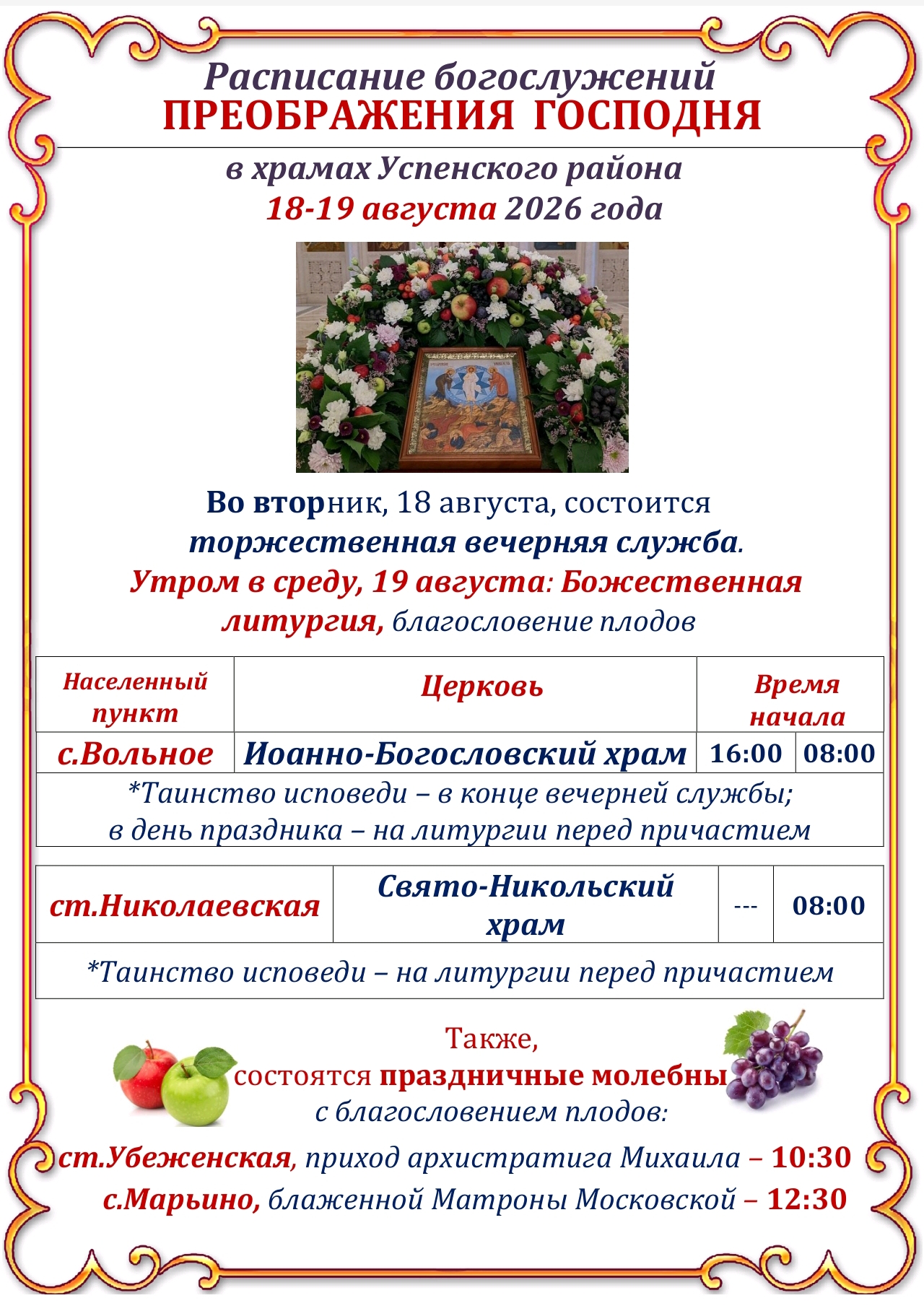 Расписание богослужений
ПРЕОБРАЖЕНИЯ ГОСПОДНЯ
в храмах Успенского района
18-19 августа 2026 года

Во вторник, 18 августа, состоится торжественная вечерняя служба.
Утром в среду, 19 августа: Божественная литургия, благословение плодов

| Населенный пункт | Церковь | Время начала | |
|---|---|---|---|
| с.Вольное | Иоанно-Богословский храм | 16:00 | 08:00 |
| *Таинство исповеди – в конце вечерней службы; в день праздника – на литургии перед причастием | | | |

| ст.Николаевская | Свято-Никольский храм | --- | 08:00 |
|---|---|---|---|
| *Таинство исповеди – на литургии перед причастием | | | |

Также,
состоятся праздничные молебны
с благословением плодов:
ст.Убеженская, приход архистратига Михаила – 10:30
с.Марьино, блаженной Матроны Московской – 12:30